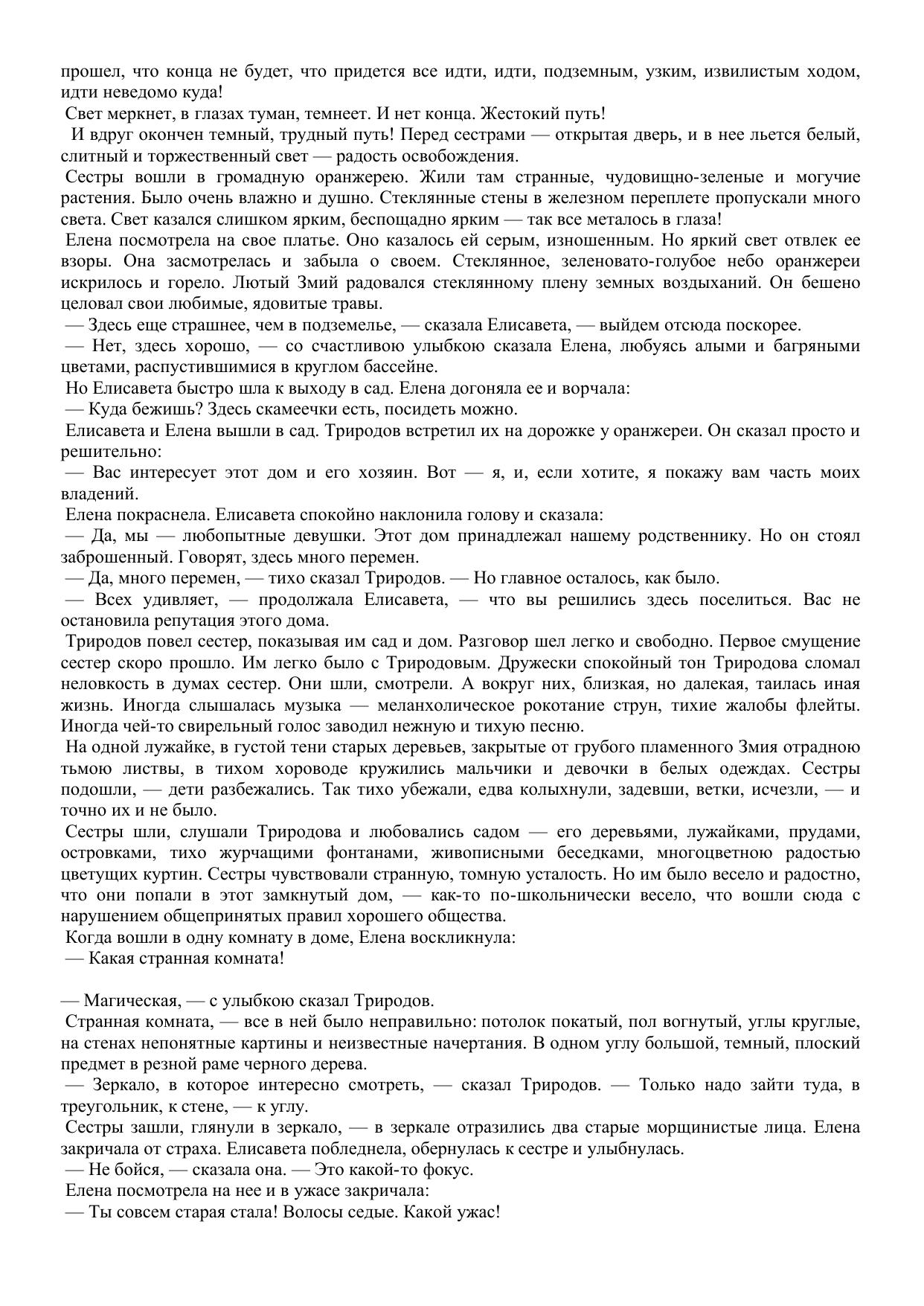 прошел, что конца не будет, что придется все идти, идти, подземным, узким, извилистым ходом, идти неведомо куда!

Свет меркнет, в глазах туман, темнеет. И нет конца. Жестокий путь!

И вдруг окончен темный, трудный путь! Перед сестрами — открытая дверь, и в нее льется белый, слитный и торжественный свет — радость освобождения.

Сестры вошли в громадную оранжерею. Жили там странные, чудовищно-зеленые и могучие растения. Было очень влажно и душно. Стеклянные стены в железном переплете пропускали много света. Свет казался слишком ярким, беспощадно ярким — так все металось в глаза!

Елена посмотрела на свое платье. Оно казалось ей серым, изношенным. Но яркий свет отвлек ее взоры. Она засмотрелась и забыла о своем. Стеклянное, зеленовато-голубое небо оранжереи искрилось и горело. Лютый Змий радовался стеклянному плену земных воздыханий. Он бешено целовал свои любимые, ядовитые травы.

— Здесь еще страшнее, чем в подземелье, — сказала Елисавета, — выйдем отсюда поскорее.

— Нет, здесь хорошо, — со счастливою улыбкою сказала Елена, любуясь алыми и багряными цветами, распустившимися в круглом бассейне.

Но Елисавета быстро шла к выходу в сад. Елена догоняла ее и ворчала:

— Куда бежишь? Здесь скамеечки есть, посидеть можно.

Елисавета и Елена вышли в сад. Триродов встретил их на дорожке у оранжереи. Он сказал просто и решительно:

— Вас интересует этот дом и его хозяин. Вот — я, и, если хотите, я покажу вам часть моих владений.

Елена покраснела. Елисавета спокойно наклонила голову и сказала:

— Да, мы — любопытные девушки. Этот дом принадлежал нашему родственнику. Но он стоял заброшенный. Говорят, здесь много перемен.

— Да, много перемен, — тихо сказал Триродов. — Но главное осталось, как было.

— Всех удивляет, — продолжала Елисавета, — что вы решились здесь поселиться. Вас не остановила репутация этого дома.

Триродов повел сестер, показывая им сад и дом. Разговор шел легко и свободно. Первое смущение сестер скоро прошло. Им легко было с Триродовым. Дружески спокойный тон Триродова сломал неловкость в думах сестер. Они шли, смотрели. А вокруг них, близкая, но далекая, таилась иная жизнь. Иногда слышалась музыка — меланхолическое рокотание струн, тихие жалобы флейты. Иногда чей-то свирельный голос заводил нежную и тихую песню.

На одной лужайке, в густой тени старых деревьев, закрытые от грубого пламенного Змия отрадною тьмою листвы, в тихом хороводе кружились мальчики и девочки в белых одеждах. Сестры подошли, — дети разбежались. Так тихо убежали, едва колыхнули, задевши, ветки, исчезли, — и точно их и не было.

Сестры шли, слушали Триродова и любовались садом — его деревьями, лужайками, прудами, островками, тихо журчащими фонтанами, живописными беседками, многоцветною радостью цветущих куртин. Сестры чувствовали странную, томную усталость. Но им было весело и радостно, что они попали в этот замкнутый дом, — как-то по-школьнически весело, что вошли сюда с нарушением общепринятых правил хорошего общества.

Когда вошли в одну комнату в доме, Елена воскликнула:

— Какая странная комната!

— Магическая, — с улыбкою сказал Триродов.

Странная комната, — все в ней было неправильно: потолок покатый, пол вогнутый, углы круглые, на стенах непонятные картины и неизвестные начертания. В одном углу большой, темный, плоский предмет в резной раме черного дерева.

— Зеркало, в которое интересно смотреть, — сказал Триродов. — Только надо зайти туда, в треугольник, к стене, — к углу.

Сестры зашли, глянули в зеркало, — в зеркале отразились два старые морщинистые лица. Елена закричала от страха. Елисавета побледнела, обернулась к сестре и улыбнулась.

— Не бойся, — сказала она. — Это какой-то фокус.

Елена посмотрела на нее и в ужасе закричала:

— Ты совсем старая стала! Волосы седые. Какой ужас!